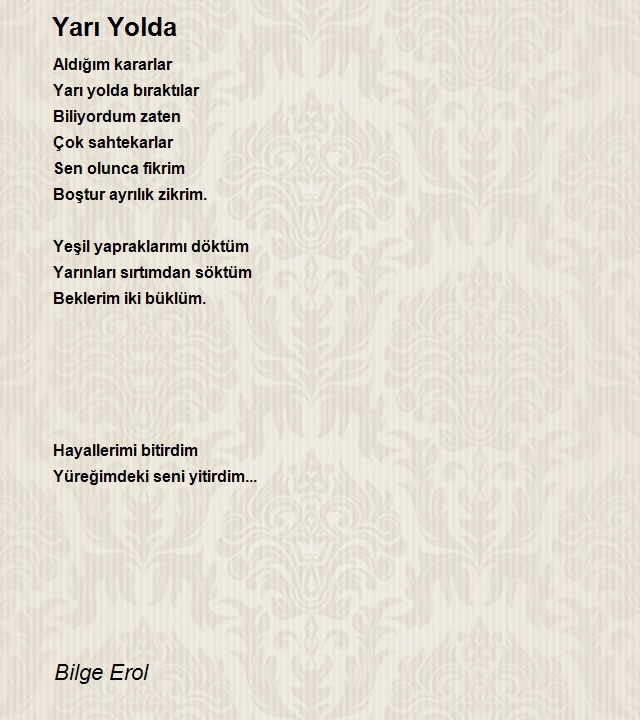 Yarı Yolda

Aldığım kararlar
Yarı yolda bıraktılar
Biliyordum zaten
Çok sahtekarlar
Sen olunca fikrim
Boştur ayrılık zikrim.

Yeşil yapraklarımı döktüm
Yarınları sırtımdan söktüm
Beklerim iki büklüm.

Hayallerimi bitirdim
Yüreğimdeki seni yitirdim...

Bilge Erol